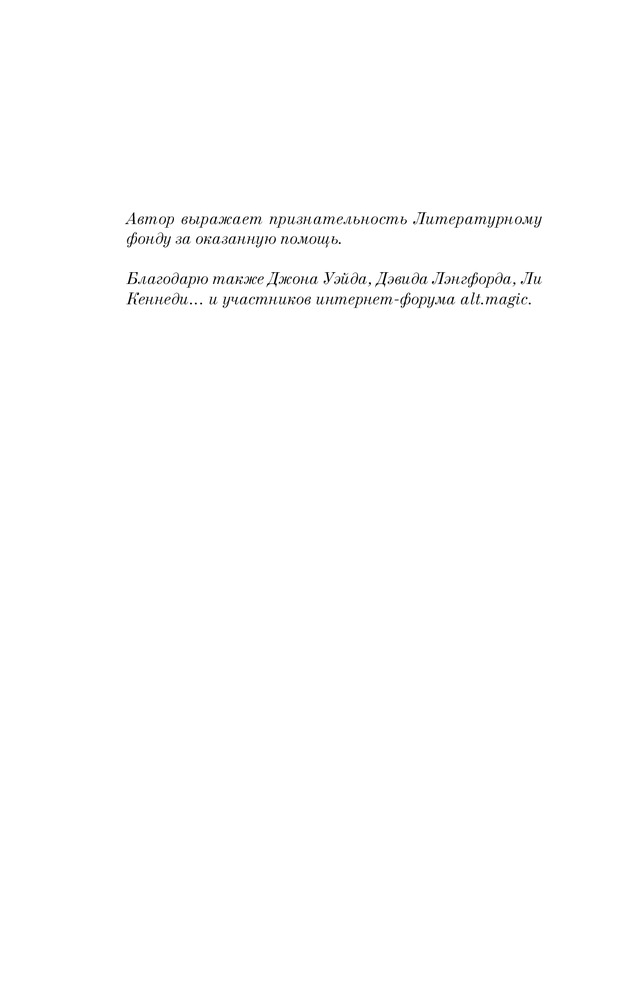 Автор выражает признательность Литературному фонду за оказанную помощь.

Благодарю также Джона Уэйда, Дэвида Лэнгфорда, Ли Кеннеди... и участников интернет-форума alt.magic.